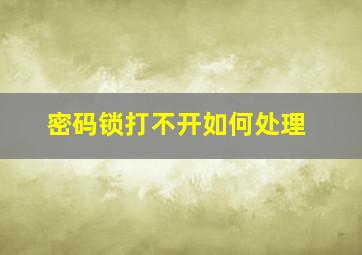 密码锁打不开如何处理